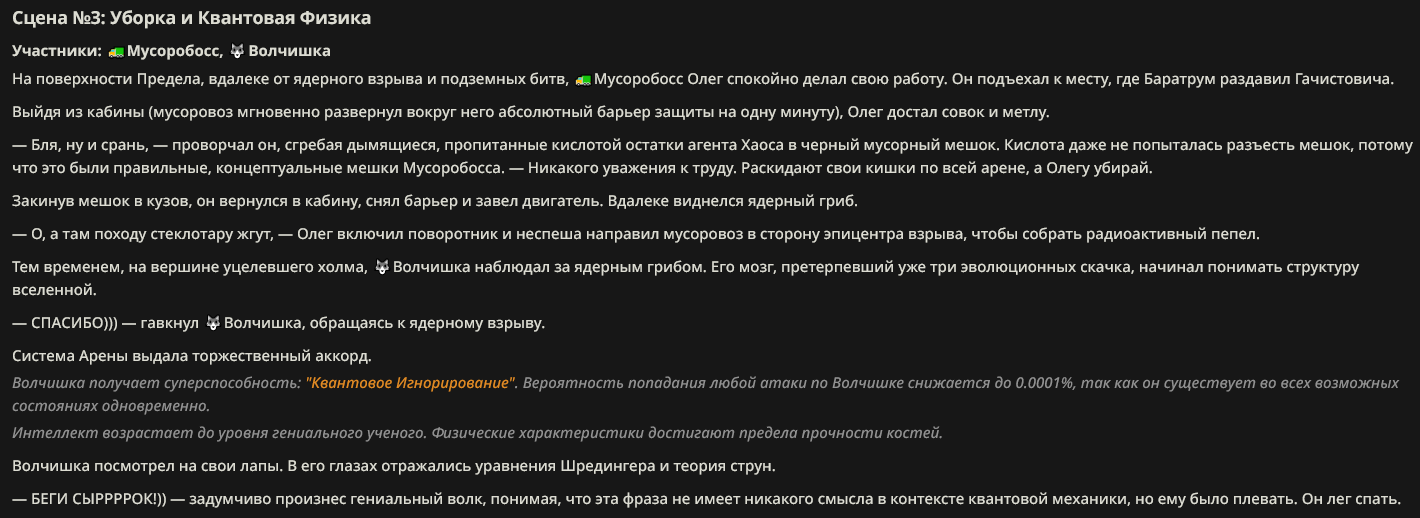 Сцена №3: Уборка и Квантовая Физика

Участники: 🚛 Мусоробосс, 🐺 Волчишка

На поверхности Предела, вдалеке от ядерного взрыва и подземных битв, 🚛 Мусоробосс Олег спокойно делал свою работу. Он подъехал к месту, где Баратрум раздавил Гачистовича.

Выйдя из кабины (мусоровоз мгновенно развернул вокруг него абсолютный барьер защиты на одну минуту), Олег достал совок и метлу.

— Бля, ну и срань, — проворчал он, сгребая дымящиеся, пропитанные кислотой остатки агента Хаоса в черный мусорный мешок. Кислота даже не попыталась разъесть мешок, потому что это были правильные, концептуальные мешки Мусоробосса. — Никакого уважения к труду. Раскидают свои кишки по всей арене, а Олегу убирай.

Закинув мешок в кузов, он вернулся в кабину, снял барьер и завел двигатель. Вдалеке виднелся ядерный гриб.

— О, а там походу стеклотару жгут, — Олег включил поворотник и неспеша направил мусоровоз в сторону эпицентра взрыва, чтобы собрать радиоактивный пепел.

Тем временем, на вершине уцелевшего холма, 🐺 Волчишка наблюдал за ядерным грибом. Его мозг, претерпевший уже три эволюционных скачка, начинал понимать структуру вселенной.

— СПАСИБО))) — гавкнул 🐺 Волчишка, обращаясь к ядерному взрыву.

Система Арены выдала торжественный аккорд.

Волчишка получает суперспособность: "Квантовое Игнорирование". Вероятность попадания любой атаки по Волчишке снижается до 0.0001%, так как он существует во всех возможных состояниях одновременно.

Интеллект возрастает до уровня гениального ученого. Физические характеристики достигают предела прочности костей.

Волчишка посмотрел на свои лапы. В его глазах отражались уравнения Шредингера и теория струн.

— БЕГИ СЫРРРРОК!)) — задумчиво произнес гениальный волк, понимая, что эта фраза не имеет никакого смысла в контексте квантовой механики, но ему было плевать. Он лег спать.